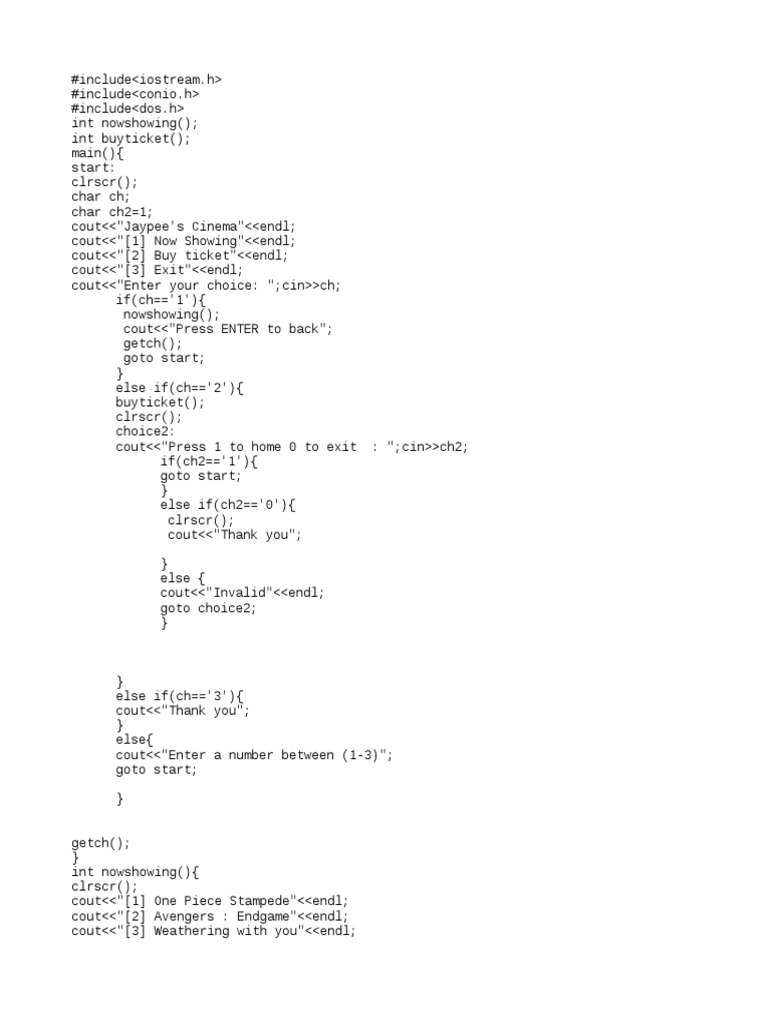 #include<iostream.h>
#include<conio.h>
#include<dos.h>
int nowshowing();
int buyticket();
main(){
start:
clrscr();
char ch;
char ch2=1;
cout<<"Jaypee's Cinema"<<endl;
cout<<"[1] Now Showing"<<endl;
cout<<"[2] Buy ticket"<<endl;
cout<<"[3] Exit"<<endl;
cout<<"Enter your choice: ";cin>>ch;
if(ch=='1'){
nowshowing();
cout<<"Press ENTER to back";
getch();
goto start;
}
else if(ch=='2'){
buyticket();
clrscr();
choice2:
cout<<"Press 1 to home 0 to exit  : ";cin>>ch2;
if(ch2=='1'){
goto start;
}
else if(ch2=='0'){
clrscr();
cout<<"Thank you";

}
else {
cout<<"Invalid"<<endl;
goto choice2;
}

}
else if(ch=='3'){
cout<<"Thank you";
}
else{
cout<<"Enter a number between (1-3)";
goto start;

}

getch();
}
int nowshowing(){
clrscr();
cout<<"[1] One Piece Stampede"<<endl;
cout<<"[2] Avengers : Endgame"<<endl;
cout<<"[3] Weathering with you"<<endl;